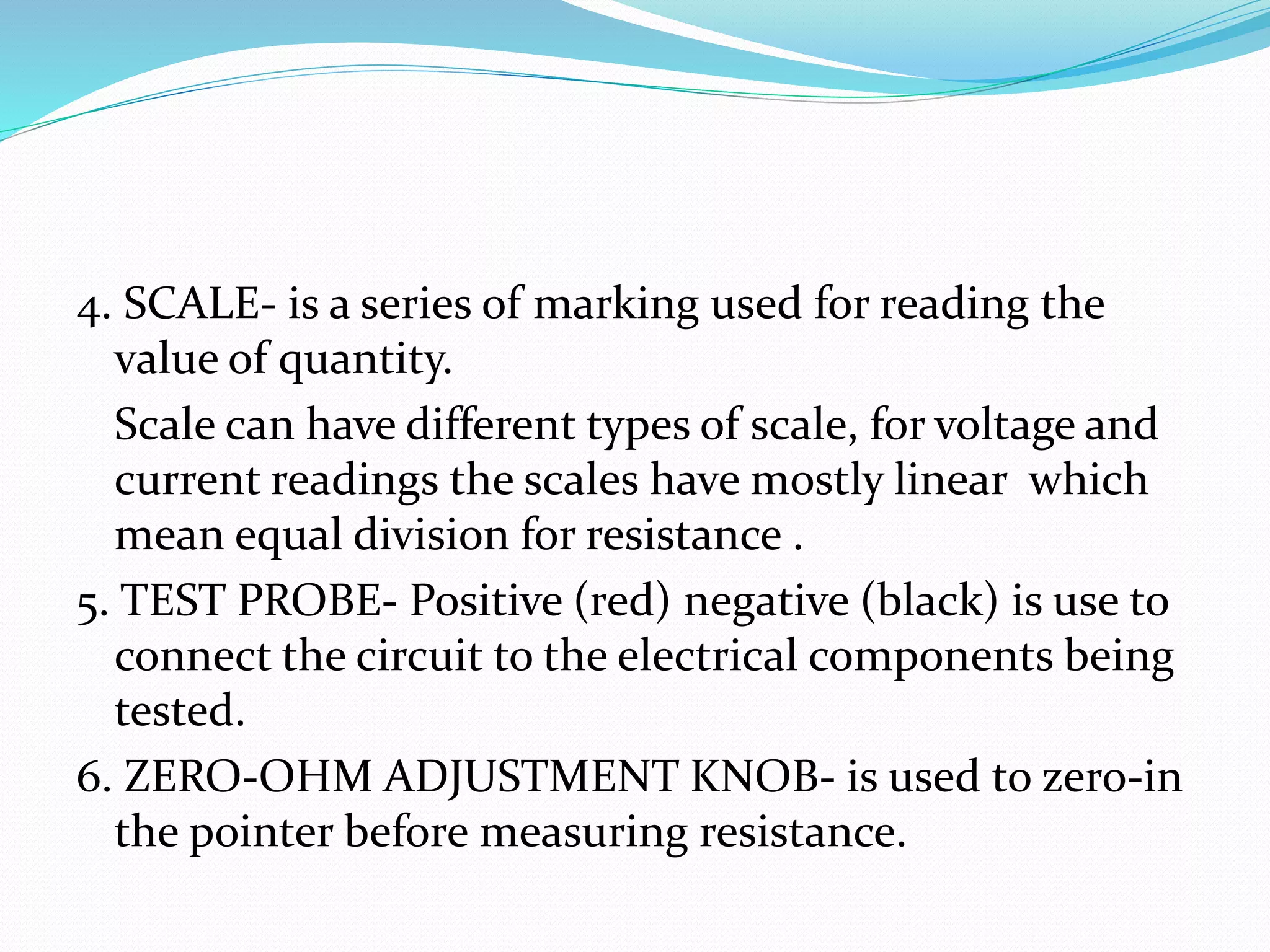 4. SCALE- is a series of marking used for reading the value of quantity.

Scale can have different types of scale, for voltage and current readings the scales have mostly linear which mean equal division for resistance .

5. TEST PROBE- Positive (red) negative (black) is use to connect the circuit to the electrical components being tested.

6. ZERO-OHM ADJUSTMENT KNOB- is used to zero-in the pointer before measuring resistance.